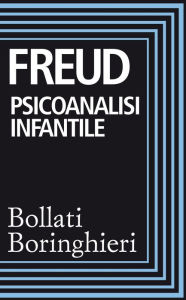 FREUD
PSICOANALISI INFANTILE

Bollati Boringhieri